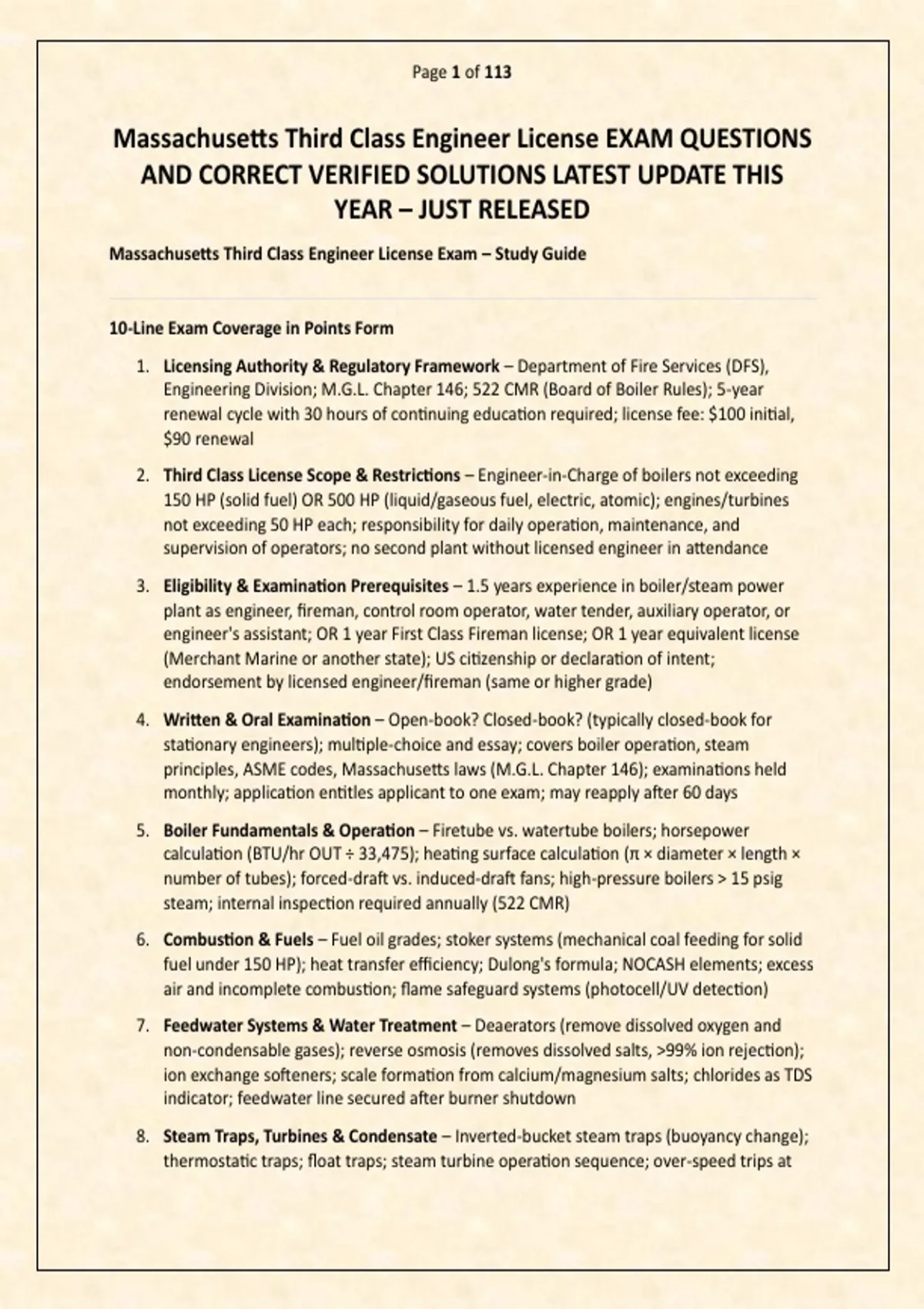 Page 1 of 113

Massachusetts Third Class Engineer License EXAM QUESTIONS AND CORRECT VERIFIED SOLUTIONS LATEST UPDATE THIS YEAR – JUST RELEASED

Massachusetts Third Class Engineer License Exam – Study Guide

10-Line Exam Coverage in Points Form

1. Licensing Authority & Regulatory Framework – Department of Fire Services (DFS), Engineering Division; M.G.L. Chapter 146; 522 CMR (Board of Boiler Rules); 5-year renewal cycle with 30 hours of continuing education required; license fee: \$100 initial, \$90 renewal

2. Third Class License Scope & Restrictions – Engineer-in-Charge of boilers not exceeding 150 HP (solid fuel) OR 500 HP (liquid/gaseous fuel, electric, atomic); engines/turbines not exceeding 50 HP each; responsibility for daily operation, maintenance, and supervision of operators; no second plant without licensed engineer in attendance

3. Eligibility & Examination Prerequisites – 1.5 years experience in boiler/steam power plant as engineer, fireman, control room operator, water tender, auxiliary operator, or engineer's assistant; OR 1 year First Class Fireman license; OR 1 year equivalent license (Merchant Marine or another state); US citizenship or declaration of intent; endorsement by licensed engineer/fireman (same or higher grade)

4. Written & Oral Examination – Open-book? Closed-book? (typically closed-book for stationary engineers); multiple-choice and essay; covers boiler operation, steam principles, ASME codes, Massachusetts laws (M.G.L. Chapter 146); examinations held monthly; application entitles applicant to one exam; may reapply after 60 days

5. Boiler Fundamentals & Operation – Firetube vs. watertube boilers; horsepower calculation (BTU/hr OUT ÷ 33,475); heating surface calculation (π × diameter × length × number of tubes); forced-draft vs. induced-draft fans; high-pressure boilers > 15 psig steam; internal inspection required annually (522 CMR)

6. Combustion & Fuels – Fuel oil grades; stoker systems (mechanical coal feeding for solid fuel under 150 HP); heat transfer efficiency; Dulong's formula; NOCASH elements; excess air and incomplete combustion; flame safeguard systems (photocell/UV detection)

7. Feedwater Systems & Water Treatment – Deaerators (remove dissolved oxygen and non-condensable gases); reverse osmosis (removes dissolved salts, >99% ion rejection); ion exchange softeners; scale formation from calcium/magnesium salts; chlorides as TDS indicator; feedwater line secured after burner shutdown

8. Steam Traps, Turbines & Condensate – Inverted-bucket steam traps (buoyancy change); thermostatic traps; float traps; steam turbine operation sequence; over-speed trips at